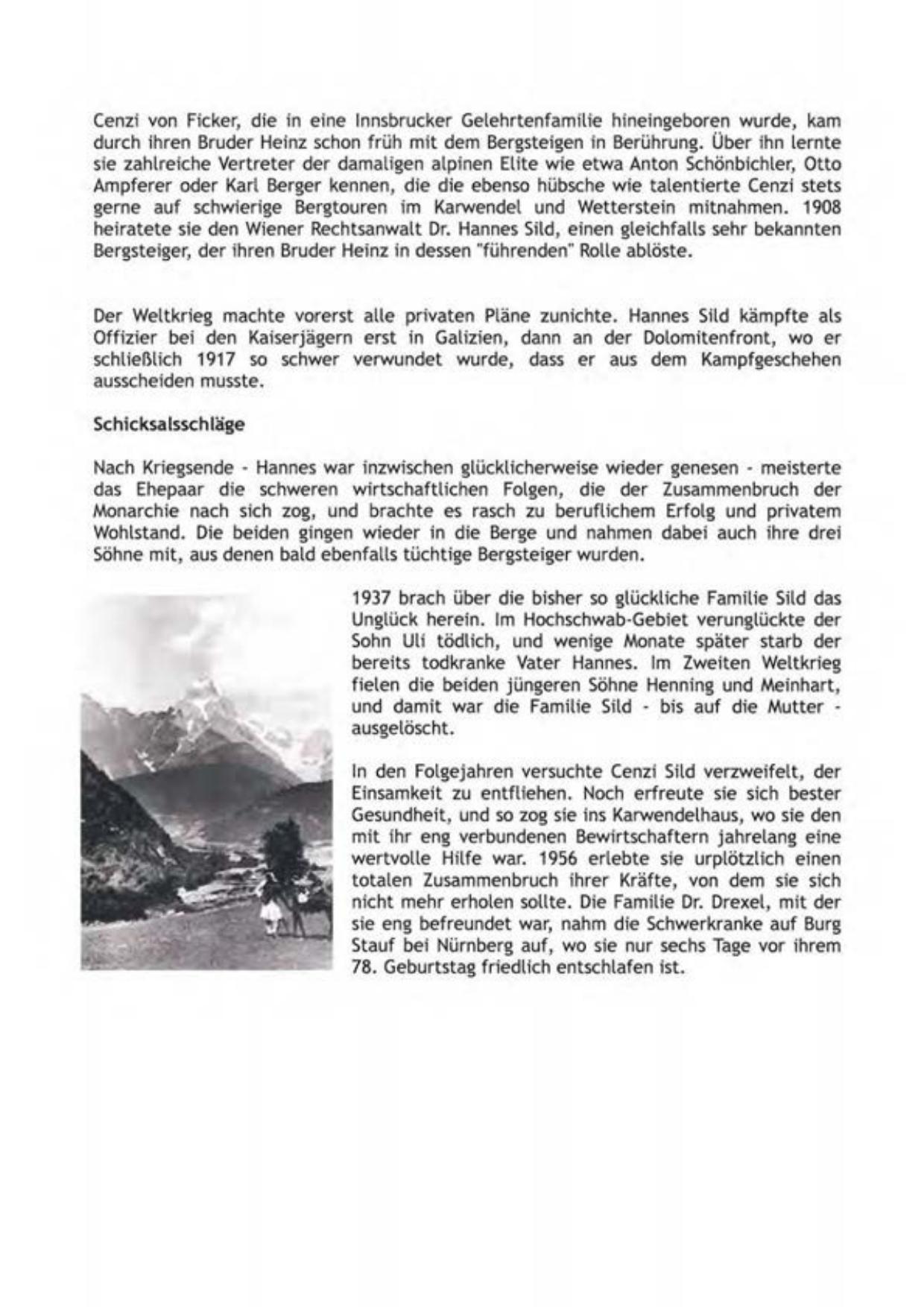 Cenzi von Ficker, die in eine Innsbrucker Gelehrtenfamilie hineingeboren wurde, kam durch ihren Bruder Heinz schon früh mit dem Bergsteigen in Berührung. Über ihn lernte sie zahlreiche Vertreter der damaligen alpinen Elite wie etwa Anton Schönbichler, Otto Ampferer oder Karl Berger kennen, die die ebenso hübsche wie talentierte Cenzi stets gerne auf schwierige Bergtouren im Karwendel und Wetterstein mitnahmen. 1908 heiratete sie den Wiener Rechtsanwalt Dr. Hannes Sild, einen gleichfalls sehr bekannten Bergsteiger, der ihren Bruder Heinz in dessen "führenden" Rolle ablöste.

Der Weltkrieg machte vorerst alle privaten Pläne zunichte. Hannes Sild kämpfte als Offizier bei den Kaiserjägern erst in Galizien, dann an der Dolomitenfront, wo er schließlich 1917 so schwer verwundet wurde, dass er aus dem Kampfgeschehen ausscheiden musste.

Schicksalsschläge

Nach Kriegsende - Hannes war inzwischen glücklicherweise wieder genesen - meisterte das Ehepaar die schweren wirtschaftlichen Folgen, die der Zusammenbruch der Monarchie nach sich zog, und brachte es rasch zu beruflichem Erfolg und privatem Wohlstand. Die beiden gingen wieder in die Berge und nahmen dabei auch ihre drei Söhne mit, aus denen bald ebenfalls tüchtige Bergsteiger wurden.

1937 brach über die bisher so glückliche Familie Sild das Unglück herein. Im Hochschwab-Gebiet verunglückte der Sohn Uli tödlich, und wenige Monate später starb der bereits todkranke Vater Hannes. Im Zweiten Weltkrieg fielen die beiden jüngeren Söhne Henning und Meinhart, und damit war die Familie Sild - bis auf die Mutter - ausgelöscht.

In den Folgejahren versuchte Cenzi Sild verzweifelt, der Einsamkeit zu entfliehen. Noch erfreute sie sich bester Gesundheit, und so zog sie ins Karwendelhaus, wo sie den mit ihr eng verbundenen Bewirtschaftern jahrelang eine wertvolle Hilfe war. 1956 erlebte sie urplötzlich einen totalen Zusammenbruch ihrer Kräfte, von dem sie sich nicht mehr erholen sollte. Die Familie Dr. Drexel, mit der sie eng befreundet war, nahm die Schwerkranke auf Burg Stauf bei Nürnberg auf, wo sie nur sechs Tage vor ihrem 78. Geburtstag friedlich entschlafen ist.